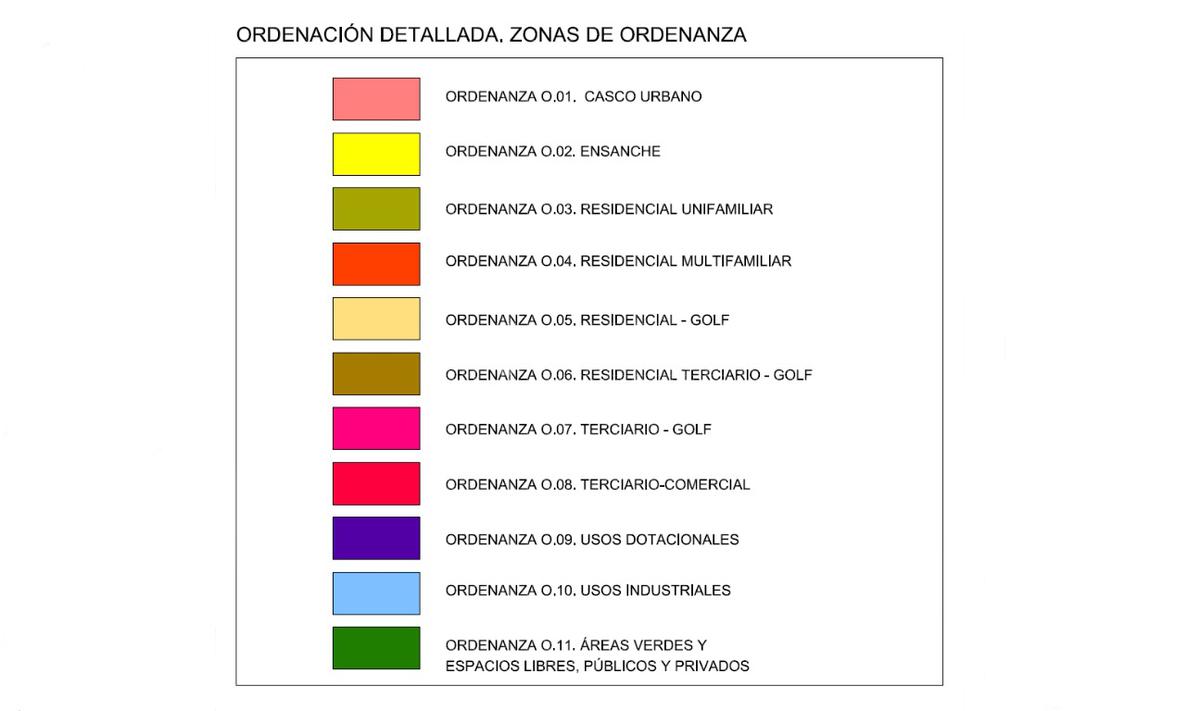 ORDENACIÓN DETALLADA. ZONAS DE ORDENANZA

ORDENANZA O.01. CASCO URBANO

ORDENANZA O.02. ENSANCHE

ORDENANZA O.03. RESIDENCIAL UNIFAMILIAR

ORDENANZA O.04. RESIDENCIAL MULTIFAMILIAR

ORDENANZA O.05. RESIDENCIAL - GOLF

ORDENANZA O.06. RESIDENCIAL TERCIARIO - GOLF

ORDENANZA O.07. TERCIARIO - GOLF

ORDENANZA O.08. TERCIARIO-COMERCIAL

ORDENANZA O.09. USOS DOTACIONALES

ORDENANZA O.10. USOS INDUSTRIALES

ORDENANZA O.11. ÁREAS VERDES Y ESPACIOS LIBRES, PÚBLICOS Y PRIVADOS